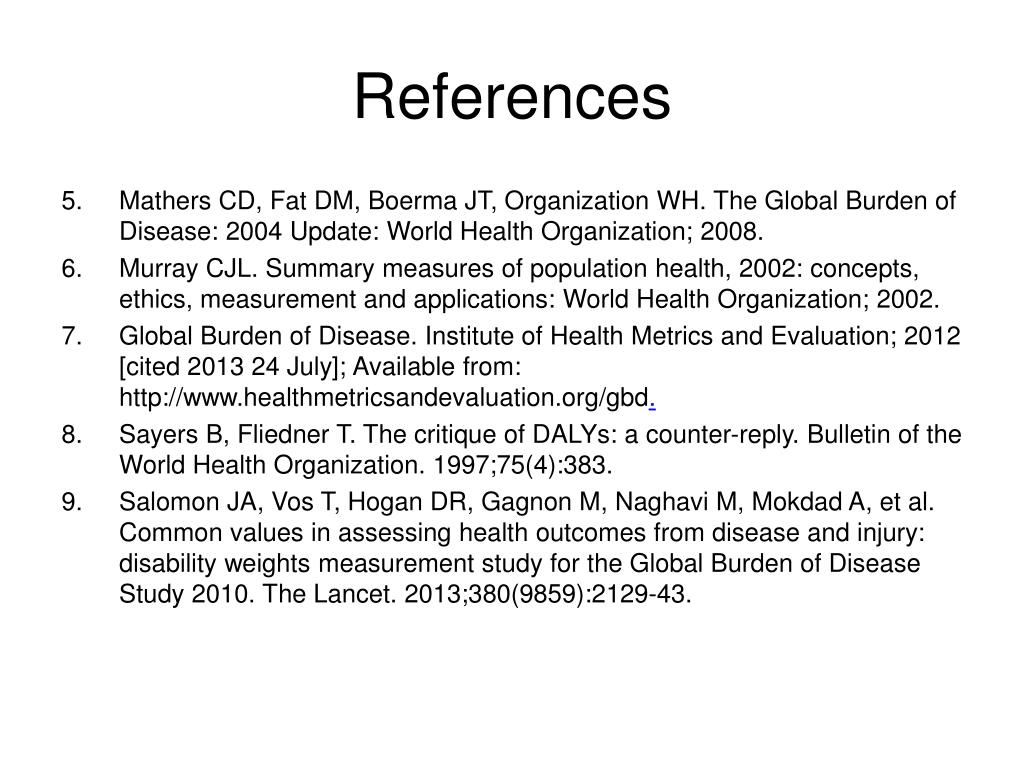 References

5. Mathers CD, Fat DM, Boerma JT, Organization WH. The Global Burden of Disease: 2004 Update: World Health Organization; 2008.
6. Murray CJL. Summary measures of population health, 2002: concepts, ethics, measurement and applications: World Health Organization; 2002.
7. Global Burden of Disease. Institute of Health Metrics and Evaluation; 2012 [cited 2013 24 July]; Available from: http://www.healthmetricsandevaluation.org/gbd.
8. Sayers B, Fliedner T. The critique of DALYs: a counter-reply. Bulletin of the World Health Organization. 1997;75(4):383.
9. Salomon JA, Vos T, Hogan DR, Gagnon M, Naghavi M, Mokdad A, et al. Common values in assessing health outcomes from disease and injury: disability weights measurement study for the Global Burden of Disease Study 2010. The Lancet. 2013;380(9859):2129-43.